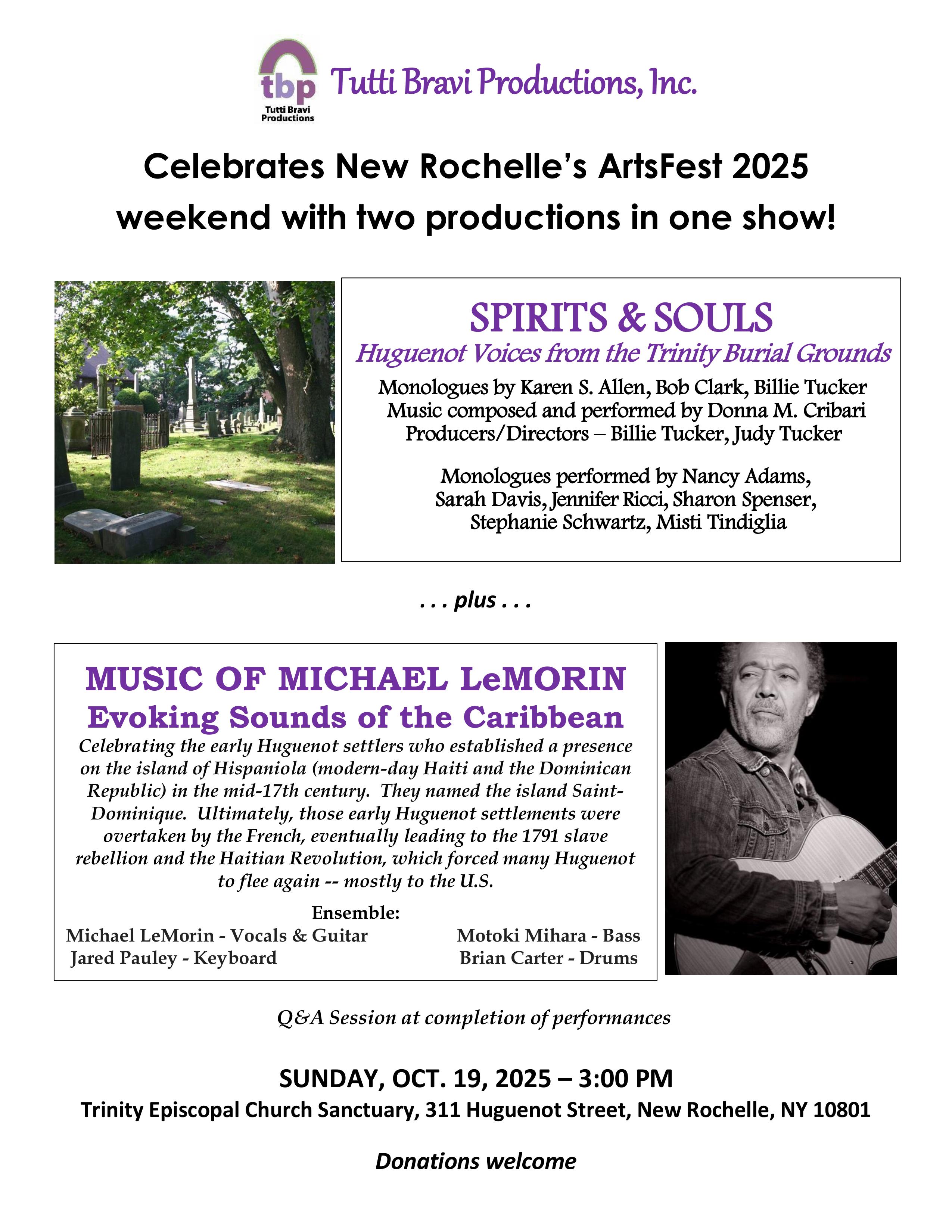 tbp
Tutti Bravi Productions

Tutti Bravi Productions, Inc.

Celebrates New Rochelle's ArtsFest 2025 weekend with two productions in one show!

SPIRITS & SOULS

Huguenot Voices from the Trinity Burial Grounds

Monologues by Karen S. Allen, Bob Clark, Billie Tucker
Music composed and performed by Donna M. Cribari
Producers/Directors – Billie Tucker, Judy Tucker

Monologues performed by Nancy Adams, Sarah Davis, Jennifer Ricci, Sharon Spenser, Stephanie Schwartz, Misti Tindiglia

. . . plus . . .

MUSIC OF MICHAEL LeMORIN

Evoking Sounds of the Caribbean

Celebrating the early Huguenot settlers who established a presence on the island of Hispaniola (modern-day Haiti and the Dominican Republic) in the mid-17th century. They named the island Saint-Dominique. Ultimately, those early Huguenot settlements were overtaken by the French, eventually leading to the 1791 slave rebellion and the Haitian Revolution, which forced many Huguenot to flee again -- mostly to the U.S.

Ensemble:
Michael LeMorin - Vocals & Guitar
Jared Pauley - Keyboard
Motoki Mihara - Bass
Brian Carter - Drums

Q&A Session at completion of performances

SUNDAY, OCT. 19, 2025 – 3:00 PM
Trinity Episcopal Church Sanctuary, 311 Huguenot Street, New Rochelle, NY 10801

Donations welcome